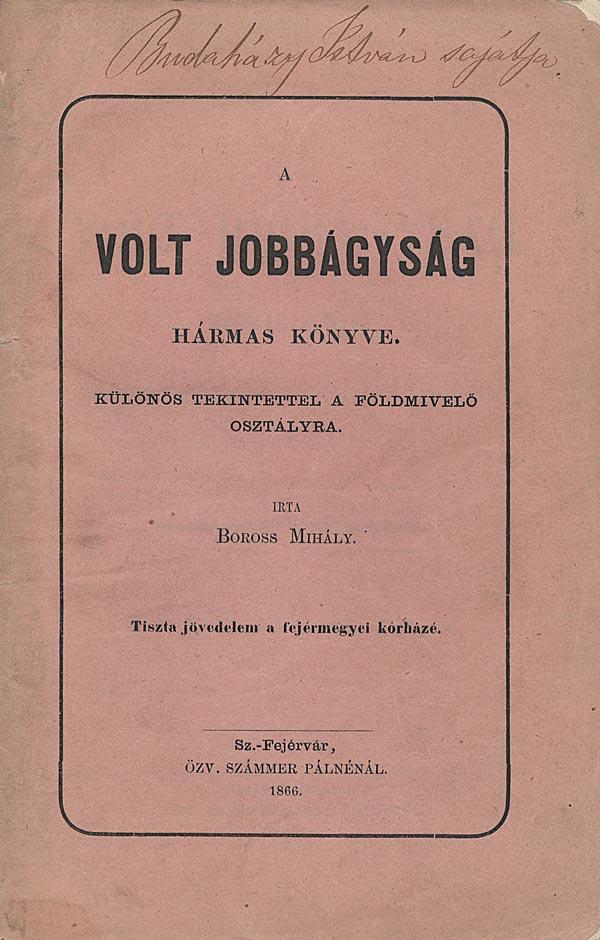 Budaházy István sajátja

A

VOLT JOBBÁGYSÁG

HÁRMAS KÖNYVE.

KÜLÖNÖS TEKINTETTEL A FÖLDMIVELŐ OSZTÁLYRA.

IRTA

BOROSS MIHÁLY.

Tiszta jövedelem a fejérmegyei kórházé.

Sz.-Fejérvár,
ÖZV. SZÁMMER PÁLNÉNÁL.
1866.